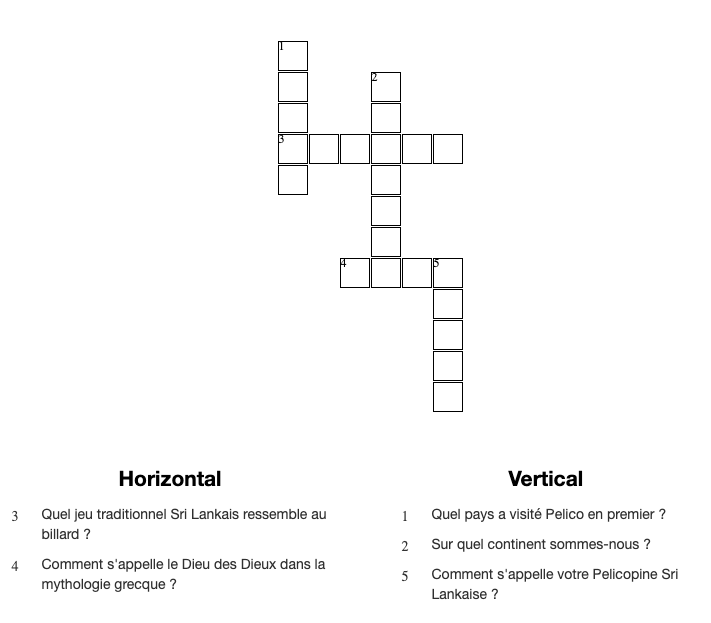 1
2
3
4
5

Horizontal

3 Quel jeu traditionnel Sri Lankais ressemble au billard ?

4 Comment s'appelle le Dieu des Dieux dans la mythologie grecque ?

Vertical

1 Quel pays a visité Pelico en premier ?

2 Sur quel continent sommes-nous ?

5 Comment s'appelle votre Pelicopine Sri Lankaise ?